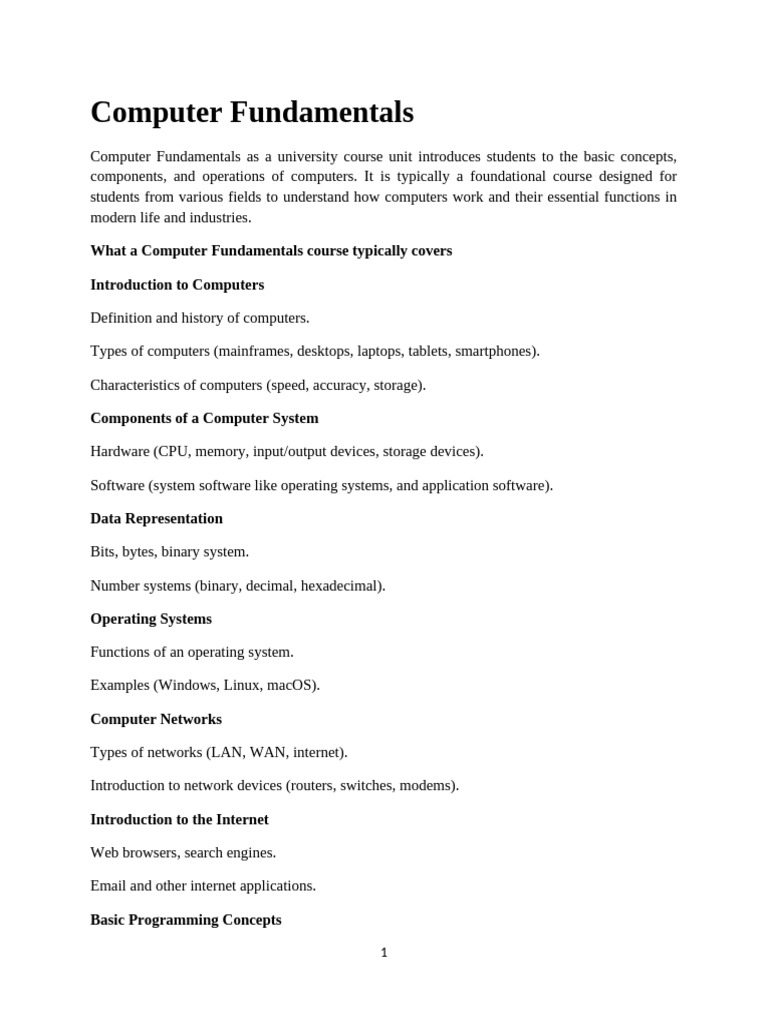 Computer Fundamentals

Computer Fundamentals as a university course unit introduces students to the basic concepts, components, and operations of computers. It is typically a foundational course designed for students from various fields to understand how computers work and their essential functions in modern life and industries.

What a Computer Fundamentals course typically covers

Introduction to Computers

Definition and history of computers.

Types of computers (mainframes, desktops, laptops, tablets, smartphones).

Characteristics of computers (speed, accuracy, storage).

Components of a Computer System

Hardware (CPU, memory, input/output devices, storage devices).

Software (system software like operating systems, and application software).

Data Representation

Bits, bytes, binary system.

Number systems (binary, decimal, hexadecimal).

Operating Systems

Functions of an operating system.

Examples (Windows, Linux, macOS).

Computer Networks

Types of networks (LAN, WAN, internet).

Introduction to network devices (routers, switches, modems).

Introduction to the Internet

Web browsers, search engines.

Email and other internet applications.

Basic Programming Concepts

1